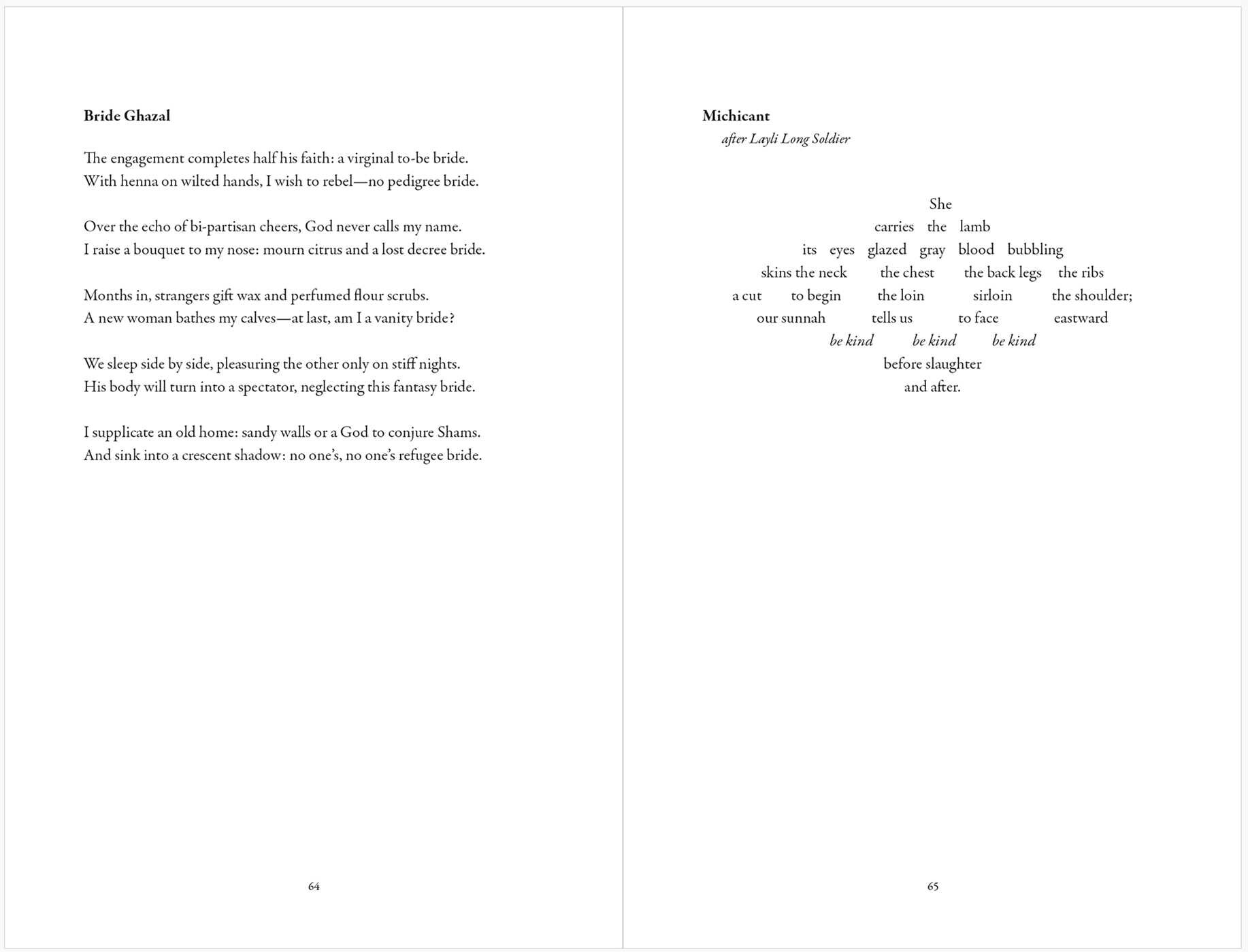 Bride Ghazal

The engagement completes half his faith: a virginal to-be bride.
With henna on wilted hands, I wish to rebel—no pedigree bride.

Over the echo of bi-partisan cheers, God never calls my name.
I raise a bouquet to my nose: mourn citrus and a lost decree bride.

Months in, strangers gift wax and perfumed flour scrubs.
A new woman bathes my calves—at last, am I a vanity bride?

We sleep side by side, pleasuring the other only on stiff nights.
His body will turn into a spectator, neglecting this fantasy bride.

I supplicate an old home: sandy walls or a God to conjure Shams.
And sink into a crescent shadow: no one's, no one's refugee bride.

64

Michicant
after Layli Long Soldier

She
carries the lamb
its eyes glazed gray blood bubbling
skins the neck the chest the back legs the ribs
a cut to begin the loin sirloin the shoulder;
our sunnah tells us to face eastward
be kind be kind be kind
before slaughter
and after.

65